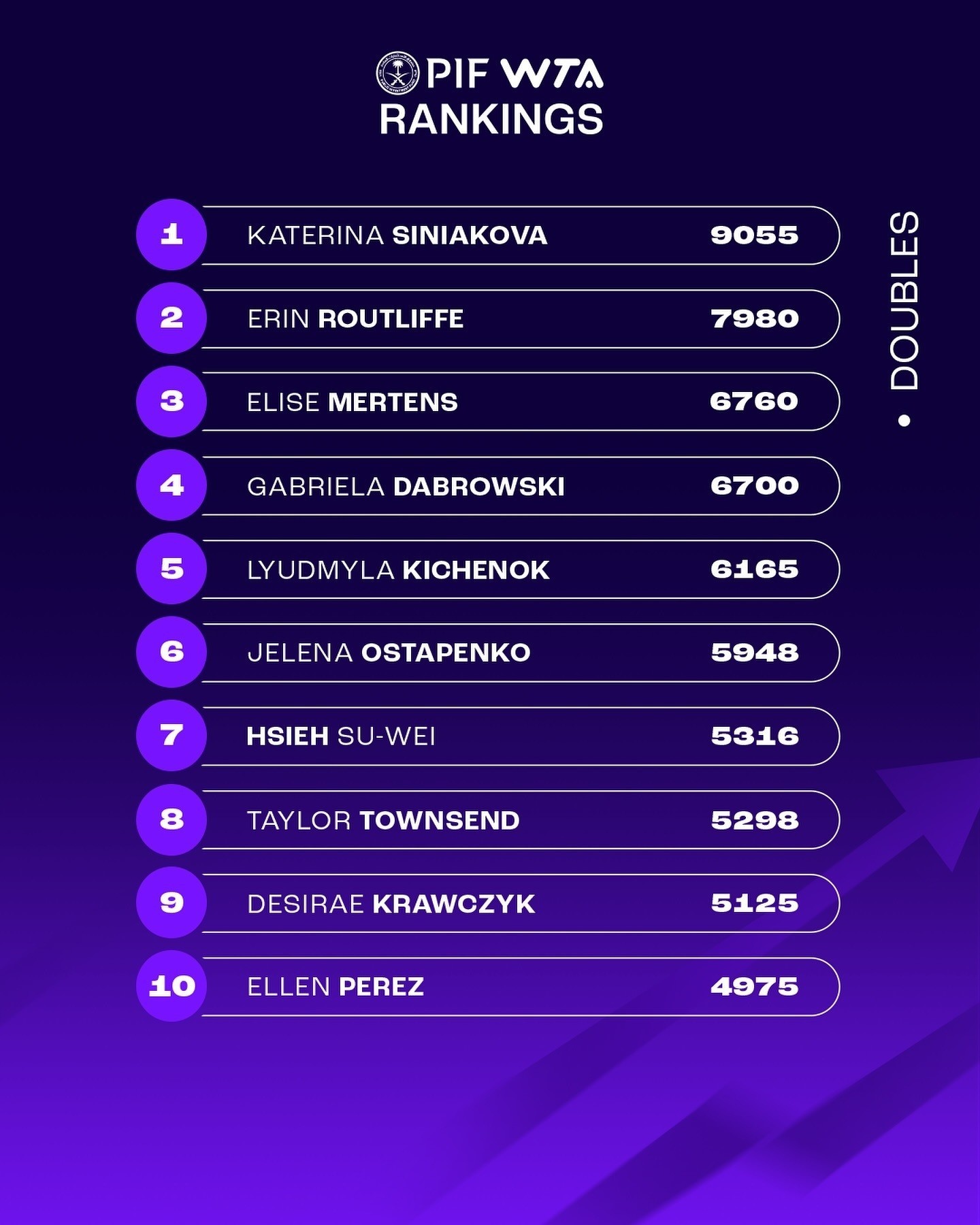 PIF WTA
RANKINGS

1 KATERINA SINIAKOVA 9055

2 ERIN ROUTLIFFE 7980

3 ELISE MERTENS 6760

4 GABRIELA DABROWSKI 6700

5 LYUDMYLA KICHENOK 6165

6 JELENA OSTAPENKO 5948

7 HSIEH SU-WEI 5316

8 TAYLOR TOWNSEND 5298

9 DESIRAE KRAWCZYK 5125

10 ELLEN PEREZ 4975

• DOUBLES